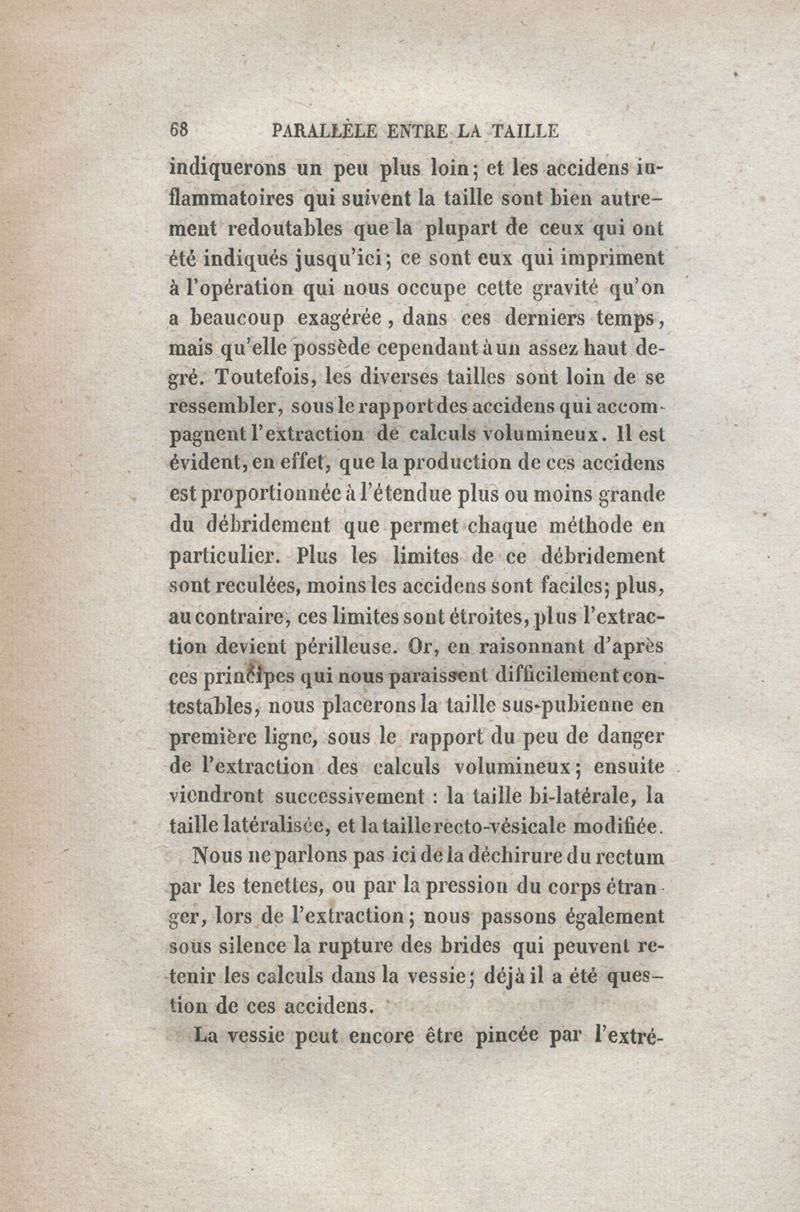 68 PARALLÈLE ENTRE LA TAILLE

indiquerons un peu plus loin; et les accidens inflammatoires qui suivent la taille sont bien autrement redoutables que la plupart de ceux qui ont été indiqués jusqu'ici; ce sont eux qui impriment à l'opération qui nous occupe cette gravité qu'on a beaucoup exagérée, dans ces derniers temps, mais qu'elle possède cependant à un assez haut degré. Toutefois, les diverses tailles sont loin de se ressembler, sous le rapport des accidens qui accompagnent l'extraction de calculs volumineux. Il est évident, en effet, que la production de ces accidens est proportionnée à l'étendue plus ou moins grande du débridement que permet chaque méthode en particulier. Plus les limites de ce débridement sont reculées, moins les accidens sont faciles; plus, au contraire, ces limites sont étroites, plus l'extraction devient périlleuse. Or, en raisonnant d'après ces principes qui nous paraissent difficilement contestables, nous placerons la taille sus-pubienne en première ligne, sous le rapport du peu de danger de l'extraction des calculs volumineux; ensuite viendront successivement : la taille bi-latérale, la taille latéralisée, et la taille recto-vésicale modifiée.

Nous ne parlons pas ici de la déchirure du rectum par les tenettes, ou par la pression du corps étranger, lors de l'extraction; nous passons également sous silence la rupture des brides qui peuvent retenir les calculs dans la vessie; déjà il a été question de ces accidens.

La vessie peut encore être pincée par l'extré-